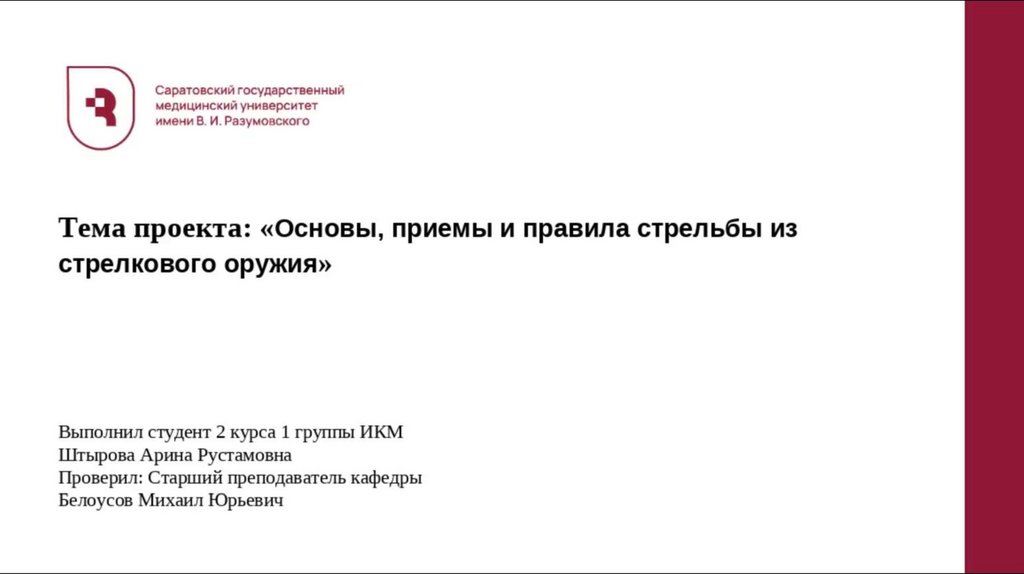 Саратовский государственный медицинский университет имени В. И. Разумовского

Тема проекта: «Основы, приемы и правила стрельбы из стрелкового оружия»

Выполнил студент 2 курса 1 группы ИКМ
Штырова Арина Рустамовна
Проверил: Старший преподаватель кафедры
Белоусов Михаил Юрьевич